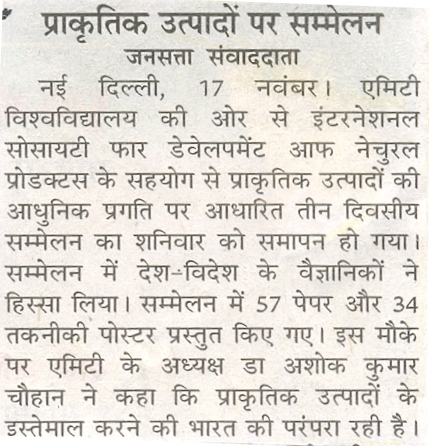 प्राकृतिक उत्पादों पर सम्मेलन
जनसत्ता संवाददाता

नई दिल्ली, 17 नवंबर। एमिटी विश्वविद्यालय की ओर से इंटरनेशनल सोसायटी फार डेवेलपमेंट आफ नेचुरल प्रोडक्टस के सहयोग से प्राकृतिक उत्पादों की आधुनिक प्रगति पर आधारित तीन दिवसीय सम्मेलन का शनिवार को समापन हो गया। सम्मेलन में देश-विदेश के वैज्ञानिकों ने हिस्सा लिया। सम्मेलन में 57 पेपर और 34 तकनीकी पोस्टर प्रस्तुत किए गए। इस मौके पर एमिटी के अध्यक्ष डा अशोक कुमार चौहान ने कहा कि प्राकृतिक उत्पादों के इस्तेमाल करने की भारत की परंपरा रही है।